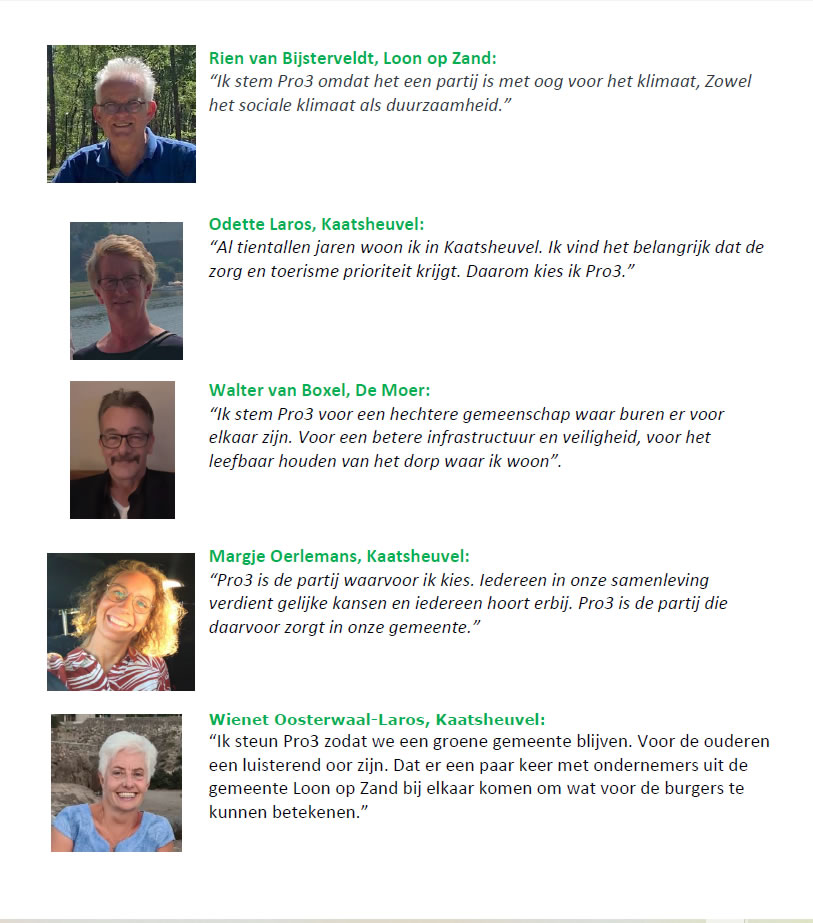 Rien van Bijsterveldt, Loon op Zand:
"Ik stem Pro3 omdat het een partij is met oog voor het klimaat, Zowel het sociale klimaat als duurzaamheid."

Odette Laros, Kaatsheuvel:
"Al tientallen jaren woon ik in Kaatsheuvel. Ik vind het belangrijk dat de zorg en toerisme prioriteit krijgt. Daarom kies ik Pro3."

Walter van Boxel, De Moer:
"Ik stem Pro3 voor een hechtere gemeenschap waar buren er voor elkaar zijn. Voor een betere infrastructuur en veiligheid, voor het leefbaar houden van het dorp waar ik woon".

Margje Oerlemans, Kaatsheuvel:
"Pro3 is de partij waarvoor ik kies. Iedereen in onze samenleving verdient gelijke kansen en iedereen hoort erbij. Pro3 is de partij die daarvoor zorgt in onze gemeente."

Wienet Oosterwaal-Laros, Kaatsheuvel:
"Ik steun Pro3 zodat we een groene gemeente blijven. Voor de ouderen een luisterend oor zijn. Dat er een paar keer met ondernemers uit de gemeente Loon op Zand bij elkaar komen om wat voor de burgers te kunnen betekenen."